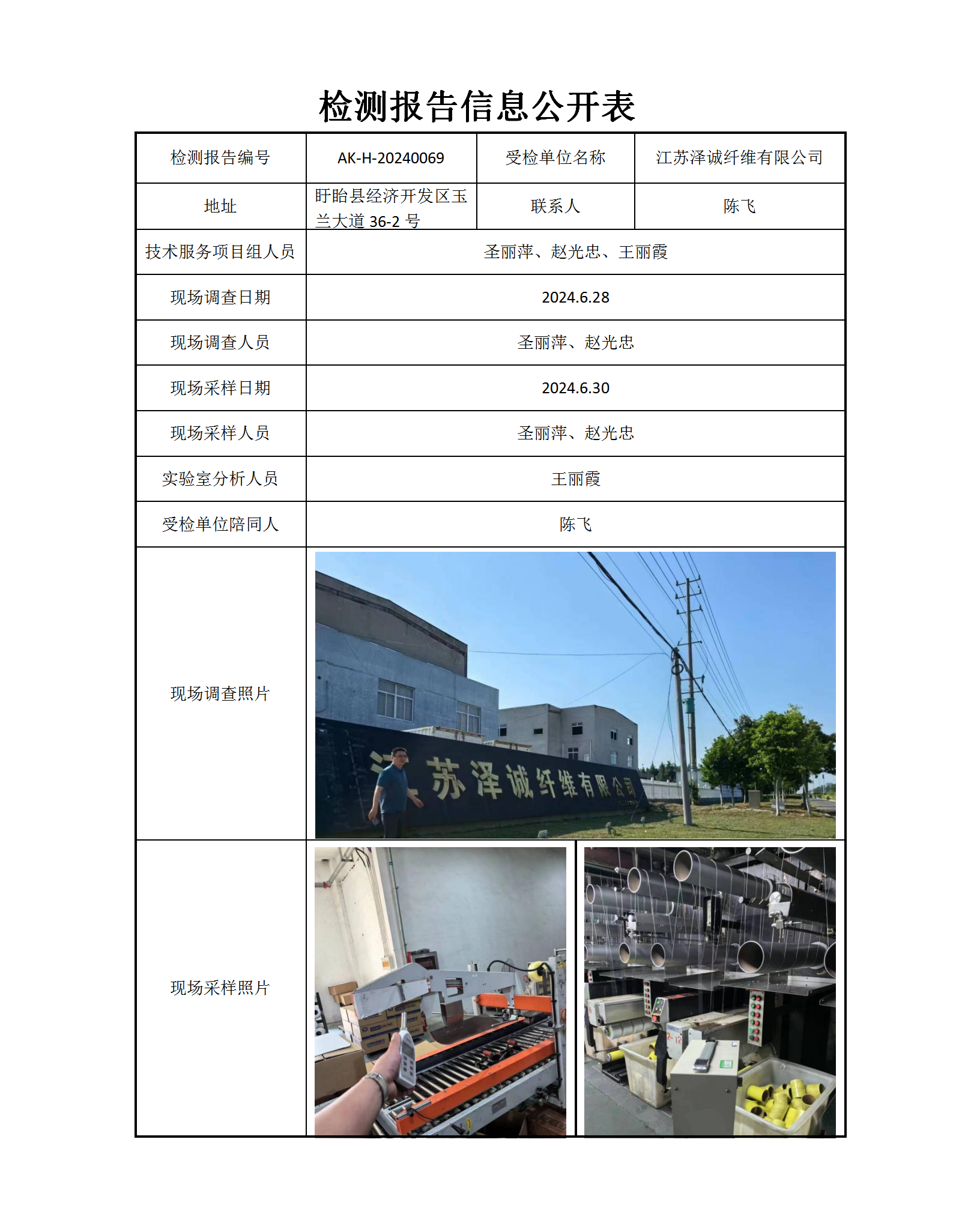 检测报告信息公开表

| 检测报告编号 | AK-H-20240069 | 受检单位名称 | 江苏泽诚纤维有限公司 |
|---|---|---|---|
| 地址 | 盱眙县经济开发区玉兰大道 36-2 号 | 联系人 | 陈飞 |
| 技术服务项目组人员 | 圣丽萍、赵光忠、王丽霞 | | |
| 现场调查日期 | 2024.6.28 | | |
| 现场调查人员 | 圣丽萍、赵光忠 | | |
| 现场采样日期 | 2024.6.30 | | |
| 现场采样人员 | 圣丽萍、赵光忠 | | |
| 实验室分析人员 | 王丽霞 | | |
| 受检单位陪同人 | 陈飞 | | |
| 现场调查照片 | 江苏泽诚纤维有限公司 | | |
| 现场采样照片 | | | |